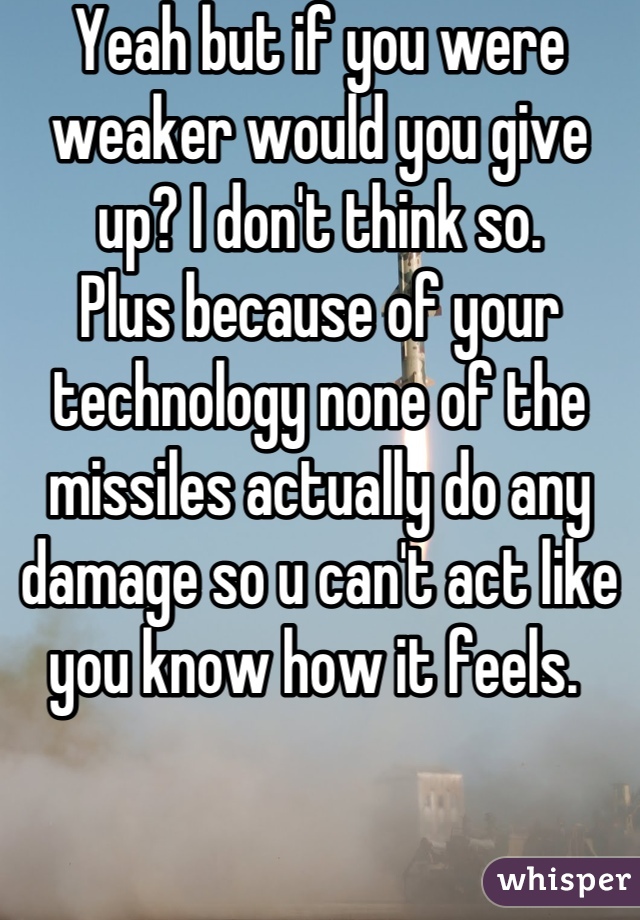 Yeah but if you were weaker would you give up? I don't think so.
Plus because of your technology none of the missiles actually do any damage so u can't act like you know how it feels.

whisper